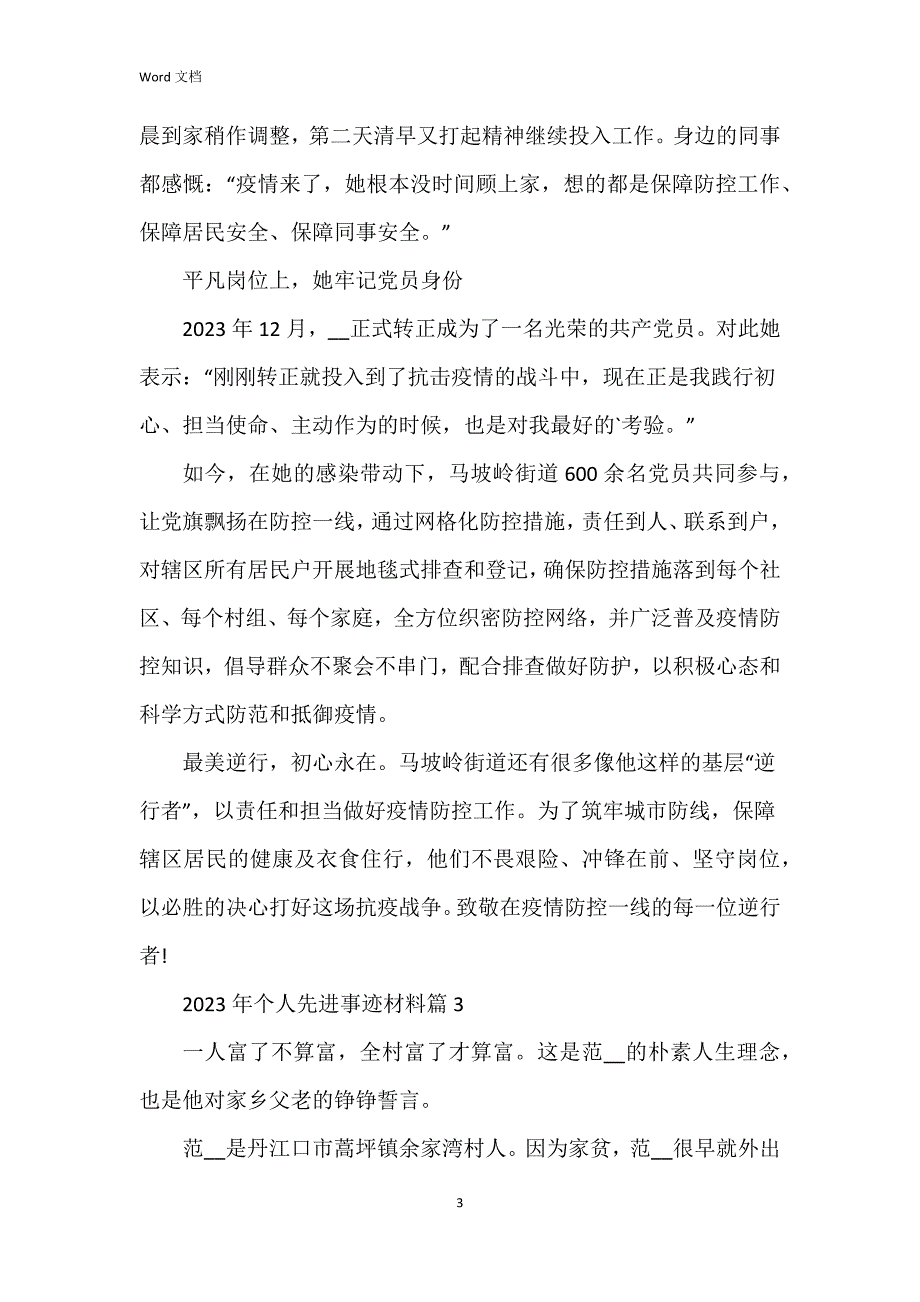 Word 文档

晨到家稍作调整，第二天清早又打起精神继续投入工作。身边的同事都感慨：“疫情来了，她根本没时间顾上家，想的都是保障防控工作、保障居民安全、保障同事安全。”

平凡岗位上，她牢记党员身份

2023 年 12 月，__正式转正成为了一名光荣的共产党员。对此她表示：“刚刚转正就投入到了抗击疫情的战斗中，现在正是我践行初心、担当使命、主动作为的时候，也是对我最好的`考验。”

如今，在她的感染带动下，马坡岭街道 600 余名党员共同参与，让党旗飘扬在防控一线，通过网格化防控措施，责任到人、联系到户，对辖区所有居民户开展地毯式排查和登记，确保防控措施落到每个社区、每个村组、每个家庭，全方位织密防控网络，并广泛普及疫情防控知识，倡导群众不聚会不串门，配合排查做好防护，以积极心态和科学方式防范和抵御疫情。

最美逆行，初心永在。马坡岭街道还有很多像他这样的基层“逆行者”，以责任和担当做好疫情防控工作。为了筑牢城市防线，保障辖区居民的健康及衣食住行，他们不畏艰险、冲锋在前、坚守岗位，以必胜的决心打好这场抗疫战争。致敬在疫情防控一线的每一位逆行者!

2023 年个人先进事迹材料篇 3

一人富了不算富，全村富了才算富。这是范__的朴素人生理念，也是他对家乡父老的铮铮誓言。

范__是丹江口市蒿坪镇余家湾村人。因为家贫，范__很早就外出

3